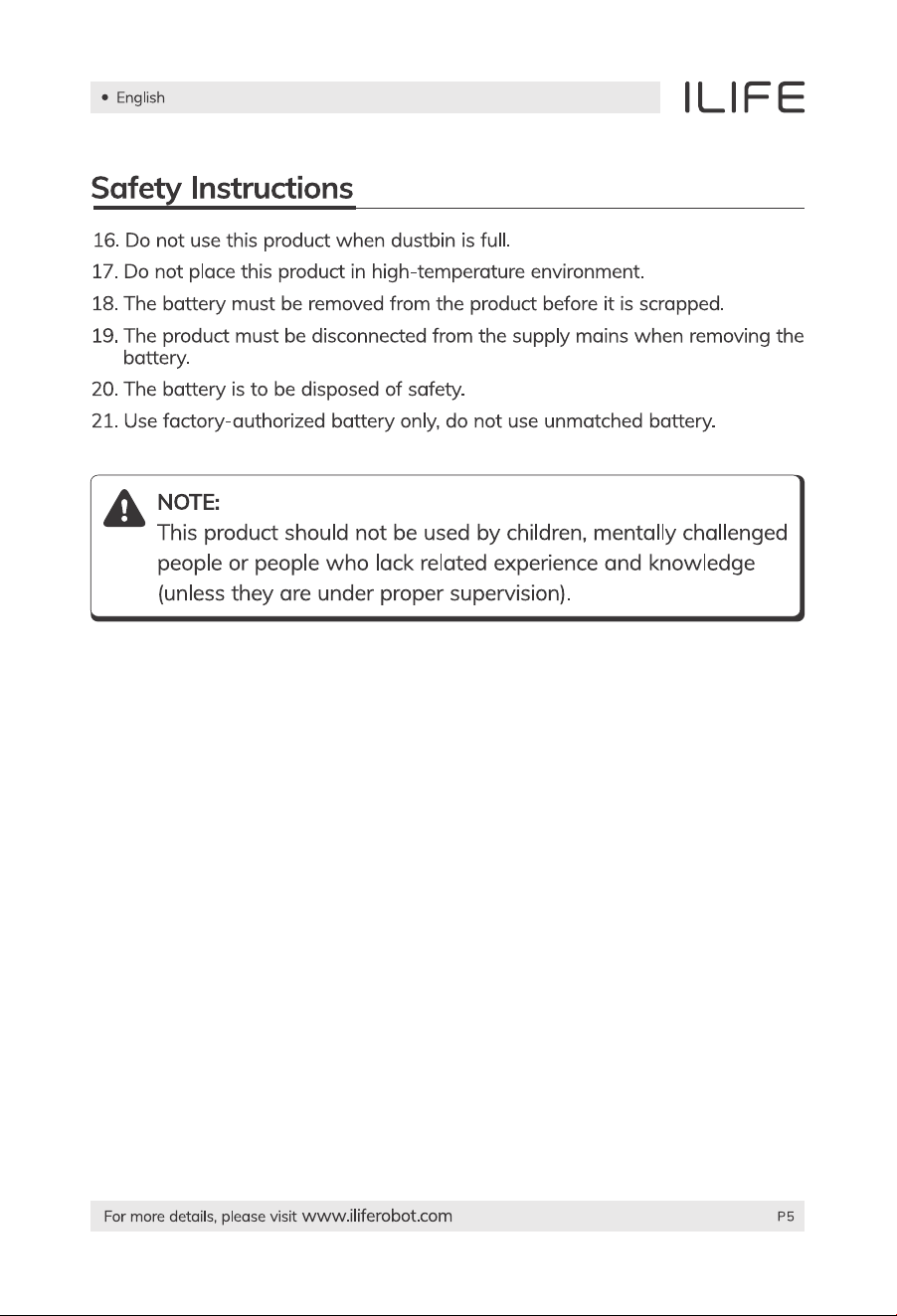 • English

ILIFE

Safety Instructions

16. Do not use this product when dustbin is full.

17. Do not place this product in high-temperature environment.

18. The battery must be removed from the product before it is scrapped.

19. The product must be disconnected from the supply mains when removing the battery.

20. The battery is to be disposed of safety.

21. Use factory-authorized battery only, do not use unmatched battery.

NOTE:
This product should not be used by children, mentally challenged people or people who lack related experience and knowledge (unless they are under proper supervision).

For more details, please visit www.iliferobot.com

P5